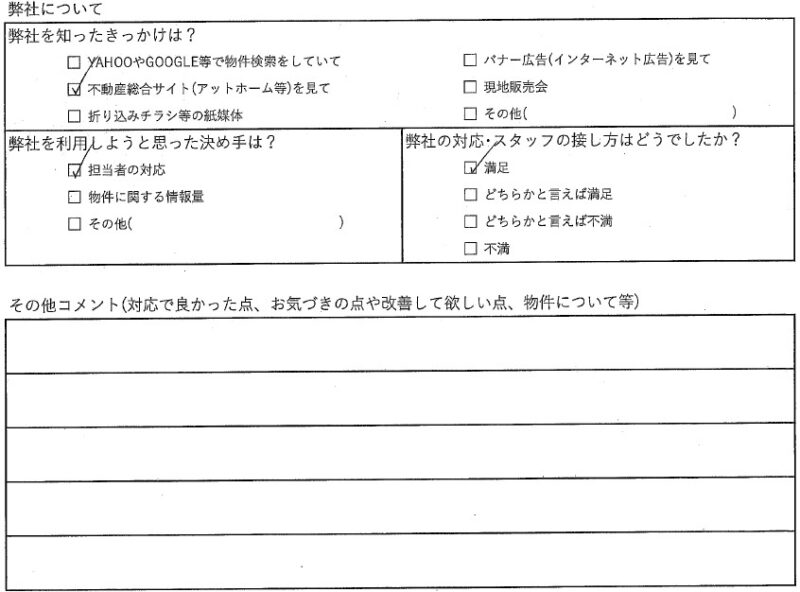 弊社について

弊社を知ったきっかけは？

☐ YAHOOやGOOGLE等で物件検索をしていて
☑ 不動産総合サイト(アットホーム等)を見て
☐ 折り込みチラシ等の紙媒体

☐ バナー広告(インターネット広告)を見て
☐ 現地販売会
☐ その他(　　　　　　　　　　　)

弊社を利用しようと思った決め手は？

☑ 担当者の対応
☐ 物件に関する情報量
☐ その他(　　　　　　　　　　　)

弊社の対応・スタッフの接し方はどうでしたか？

☑ 満足
☐ どちらかと言えば満足
☐ どちらかと言えば不満
☐ 不満

その他コメント(対応で良かった点、お気づきの点や改善して欲しい点、物件について等)